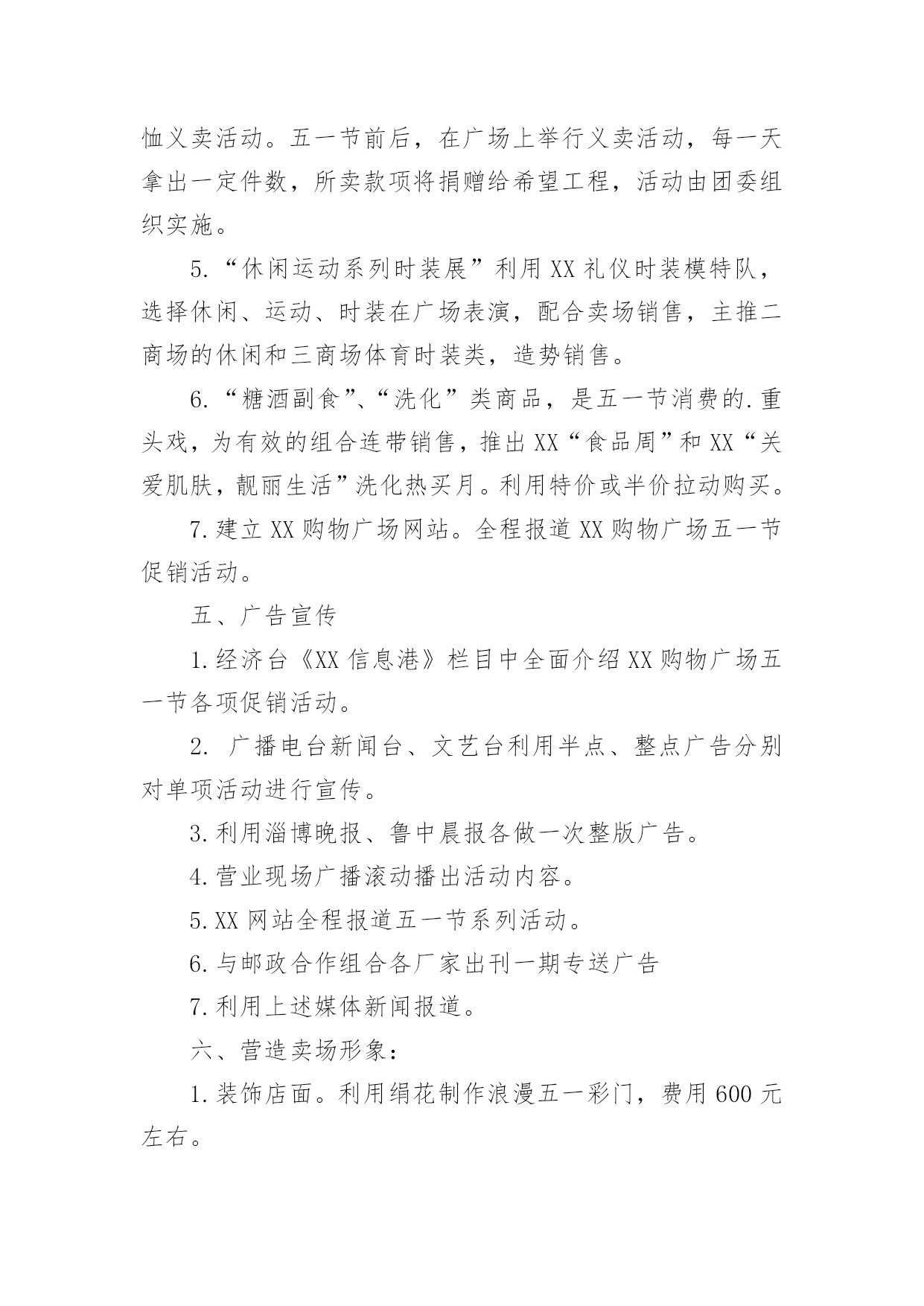 恤义卖活动。五一节前后，在广场上举行义卖活动，每一天拿出一定件数，所卖款项将捐赠给希望工程，活动由团委组织实施。

5.“休闲运动系列时装展”利用XX礼仪时装模特队，选择休闲、运动、时装在广场表演，配合卖场销售，主推二商场的休闲和三商场体育时装类，造势销售。

6.“糖酒副食”、“洗化”类商品，是五一节消费的.重头戏，为有效的组合连带销售，推出XX“食品周”和XX“关爱肌肤，靓丽生活”洗化热买月。利用特价或半价拉动购买。

7.建立XX购物广场网站。全程报道XX购物广场五一节促销活动。

五、广告宣传

1.经济台《XX信息港》栏目中全面介绍XX购物广场五一节各项促销活动。

2. 广播电台新闻台、文艺台利用半点、整点广告分别对单项活动进行宣传。

3.利用淄博晚报、鲁中晨报各做一次整版广告。

4.营业现场广播滚动播出活动内容。

5.XX网站全程报道五一节系列活动。

6.与邮政合作组合各厂家出刊一期专送广告

7.利用上述媒体新闻报道。

六、营造卖场形象：

1.装饰店面。利用绢花制作浪漫五一彩门，费用600元左右。